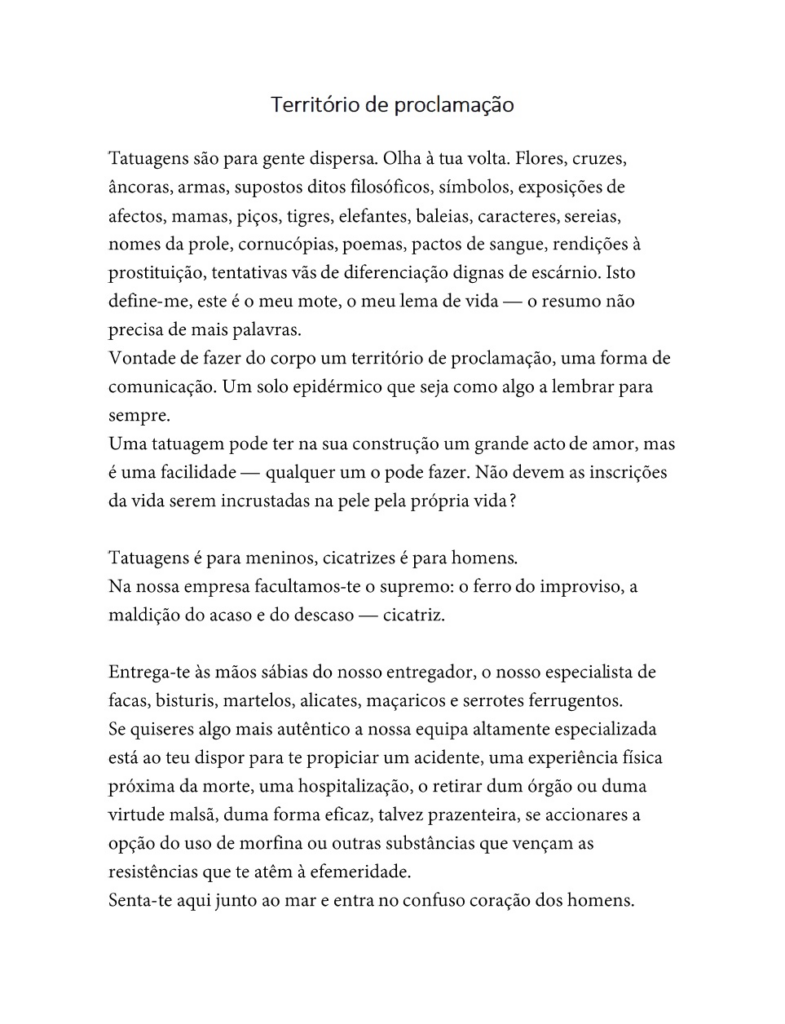 Território de proclamação

Tatuagens são para gente dispersa. Olha à tua volta. Flores, cruzes, âncoras, armas, supostos ditos filosóficos, símbolos, exposições de afectos, mamas, piços, tigres, elefantes, baleias, caracteres, sereias, nomes da prole, cornucópias, poemas, pactos de sangue, rendições à prostituição, tentativas vãs de diferenciação dignas de escárnio. Isto define-me, este é o meu mote, o meu lema de vida — o resumo não precisa de mais palavras.
Vontade de fazer do corpo um território de proclamação, uma forma de comunicação. Um solo epidérmico que seja como algo a lembrar para sempre.
Uma tatuagem pode ter na sua construção um grande acto de amor, mas é uma facilidade — qualquer um o pode fazer. Não devem as inscrições da vida serem incrustadas na pele pela própria vida?

Tatuagens é para meninos, cicatrizes é para homens.
Na nossa empresa facultamos-te o supremo: o ferro do improviso, a maldição do acaso e do descaso — cicatriz.

Entrega-te às mãos sábias do nosso entregador, o nosso especialista de facas, bisturis, martelos, alicates, maçaricos e serrotes ferrugentos.
Se quiseres algo mais autêntico a nossa equipa altamente especializada está ao teu dispor para te propiciar um acidente, uma experiência física próxima da morte, uma hospitalização, o retirar dum órgão ou duma virtude malsã, duma forma eficaz, talvez prazenteira, se accionares a opção do uso de morfina ou outras substâncias que vençam as resistências que te atêm à efemeridade.
Senta-te aqui junto ao mar e entra no confuso coração dos homens.